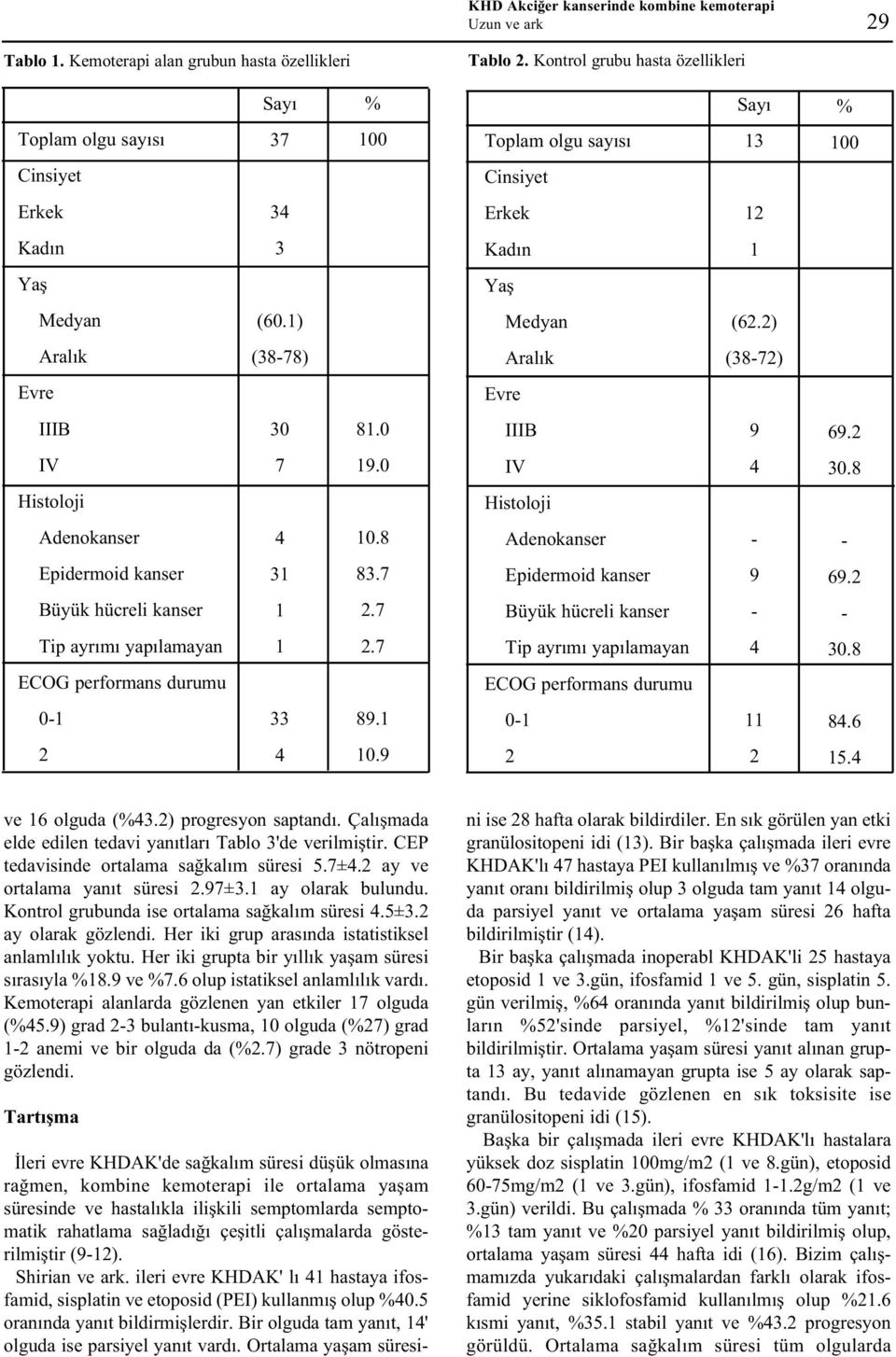 KHD Akciğer kanserinde kombine kemoterapi
Uzun ve ark

29

Tablo 1. Kemoterapi alan grubun hasta özellikleri

| | Sayı | % |
|---|---|---|
| Toplam olgu sayısı | 37 | 100 |
| Cinsiyet | | |
| Erkek | 34 | |
| Kadın | 3 | |
| Yaş | | |
| Medyan | (60.1) | |
| Aralık | (38-78) | |
| Evre | | |
| IIIB | 30 | 81.0 |
| IV | 7 | 19.0 |
| Histoloji | | |
| Adenokanser | 4 | 10.8 |
| Epidermoid kanser | 31 | 83.7 |
| Büyük hücreli kanser | 1 | 2.7 |
| Tip ayrımı yapılamayan | 1 | 2.7 |
| ECOG performans durumu | | |
| 0-1 | 33 | 89.1 |
| 2 | 4 | 10.9 |

Tablo 2. Kontrol grubu hasta özellikleri

| | Sayı | % |
|---|---|---|
| Toplam olgu sayısı | 13 | 100 |
| Cinsiyet | | |
| Erkek | 12 | |
| Kadın | 1 | |
| Yaş | | |
| Medyan | (62.2) | |
| Aralık | (38-72) | |
| Evre | | |
| IIIB | 9 | 69.2 |
| IV | 4 | 30.8 |
| Histoloji | | |
| Adenokanser | - | - |
| Epidermoid kanser | 9 | 69.2 |
| Büyük hücreli kanser | - | - |
| Tip ayrımı yapılamayan | 4 | 30.8 |
| ECOG performans durumu | | |
| 0-1 | 11 | 84.6 |
| 2 | 2 | 15.4 |

ve 16 olguda (%43.2) progresyon saptandı. Çalışmada elde edilen tedavi yanıtları Tablo 3'de verilmiştir. CEP tedavisinde ortalama sağkalım süresi 5.7±4.2 ay ve ortalama yanıt süresi 2.97±3.1 ay olarak bulundu. Kontrol grubunda ise ortalama sağkalım süresi 4.5±3.2 ay olarak gözlendi. Her iki grup arasında istatistiksel anlamlılık yoktu. Her iki grupta bir yıllık yaşam süresi sırasıyla %18.9 ve %7.6 olup istatiksel anlamlılık vardı. Kemoterapi alanlarda gözlenen yan etkiler 17 olguda (%45.9) grad 2-3 bulantı-kusma, 10 olguda (%27) grad 1-2 anemi ve bir olguda da (%2.7) grade 3 nötropeni gözlendi.

Tartışma

İleri evre KHDAK'de sağkalım süresi düşük olmasına rağmen, kombine kemoterapi ile ortalama yaşam süresinde ve hastalıkla ilişkili semptomlarda semptomatik rahatlama sağladığı çeşitli çalışmalarda gösterilmiştir (9-12).

Shirian ve ark. ileri evre KHDAK' lı 41 hastaya ifosfamid, sisplatin ve etoposid (PEI) kullanmış olup %40.5 oranında yanıt bildirmişlerdir. Bir olguda tam yanıt, 14' olguda ise parsiyel yanıt vardı. Ortalama yaşam süresini ise 28 hafta olarak bildirdiler. En sık görülen yan etki granülositopeni idi (13). Bir başka çalışmada ileri evre KHDAK'lı 47 hastaya PEI kullanılmış ve %37 oranında yanıt oranı bildirilmiş olup 3 olguda tam yanıt 14 olguda parsiyel yanıt ve ortalama yaşam süresi 26 hafta bildirilmiştir (14).

Bir başka çalışmada inoperabl KHDAK'li 25 hastaya etoposid 1 ve 3.gün, ifosfamid 1 ve 5. gün, sisplatin 5. gün verilmiş, %64 oranında yanıt bildirilmiş olup bunların %52'sinde parsiyel, %12'sinde tam yanıt bildirilmiştir. Ortalama yaşam süresi yanıt alınan grupta 13 ay, yanıt alınamayan grupta ise 5 ay olarak saptandı. Bu tedavide gözlenen en sık toksisite ise granülositopeni idi (15).

Başka bir çalışmada ileri evre KHDAK'lı hastalara yüksek doz sisplatin 100mg/m2 (1 ve 8.gün), etoposid 60-75mg/m2 (1 ve 3.gün), ifosfamid 1-1.2g/m2 (1 ve 3.gün) verildi. Bu çalışmada % 33 oranında tüm yanıt; %13 tam yanıt ve %20 parsiyel yanıt bildirilmiş olup, ortalama yaşam süresi 44 hafta idi (16). Bizim çalışmamızda yukarıdaki çalışmalardan farklı olarak ifosfamid yerine siklofosfamid kullanılmış olup %21.6 kısmi yanıt, %35.1 stabil yanıt ve %43.2 progresyon görüldü. Ortalama sağkalım süresi tüm olgularda